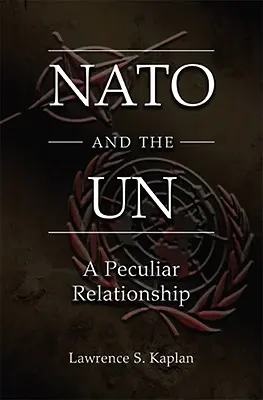 NATO

AND THE

UN

A Peculiar Relationship

Lawrence S. Kaplan